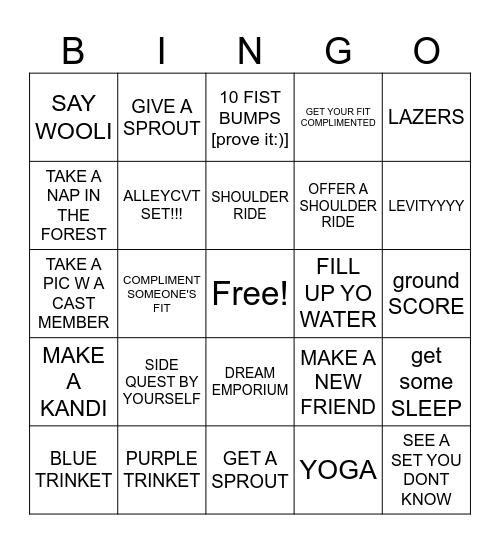 | B | I | N | G | O |
|---|---|---|---|---|
| SAY WOOLI | GIVE A SPROUT | 10 FIST BUMPS [prove it:)] | GET YOUR FIT COMPLIMENTED | LAZERS |
| TAKE A NAP IN THE FOREST | ALLEYCVT SET!!! | SHOULDER RIDE | OFFER A SHOULDER RIDE | LEVITYYYY |
| TAKE A PIC W A CAST MEMBER | COMPLIMENT SOMEONE'S FIT | Free! | FILL UP YO WATER | ground SCORE |
| MAKE A KANDI | SIDE QUEST BY YOURSELF | DREAM EMPORIUM | MAKE A NEW FRIEND | get some SLEEP |
| BLUE TRINKET | PURPLE TRINKET | GET A SPROUT | YOGA | SEE A SET YOU DONT KNOW |